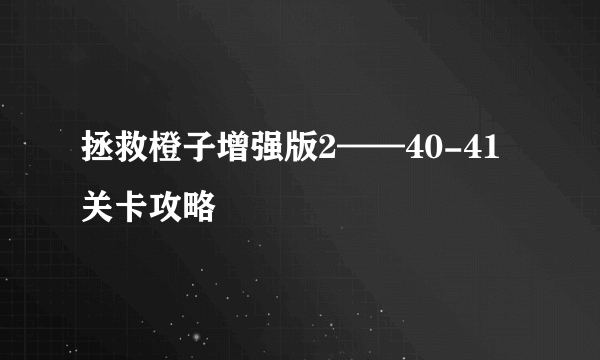 拯救橙子增强版2——40-41关卡攻略